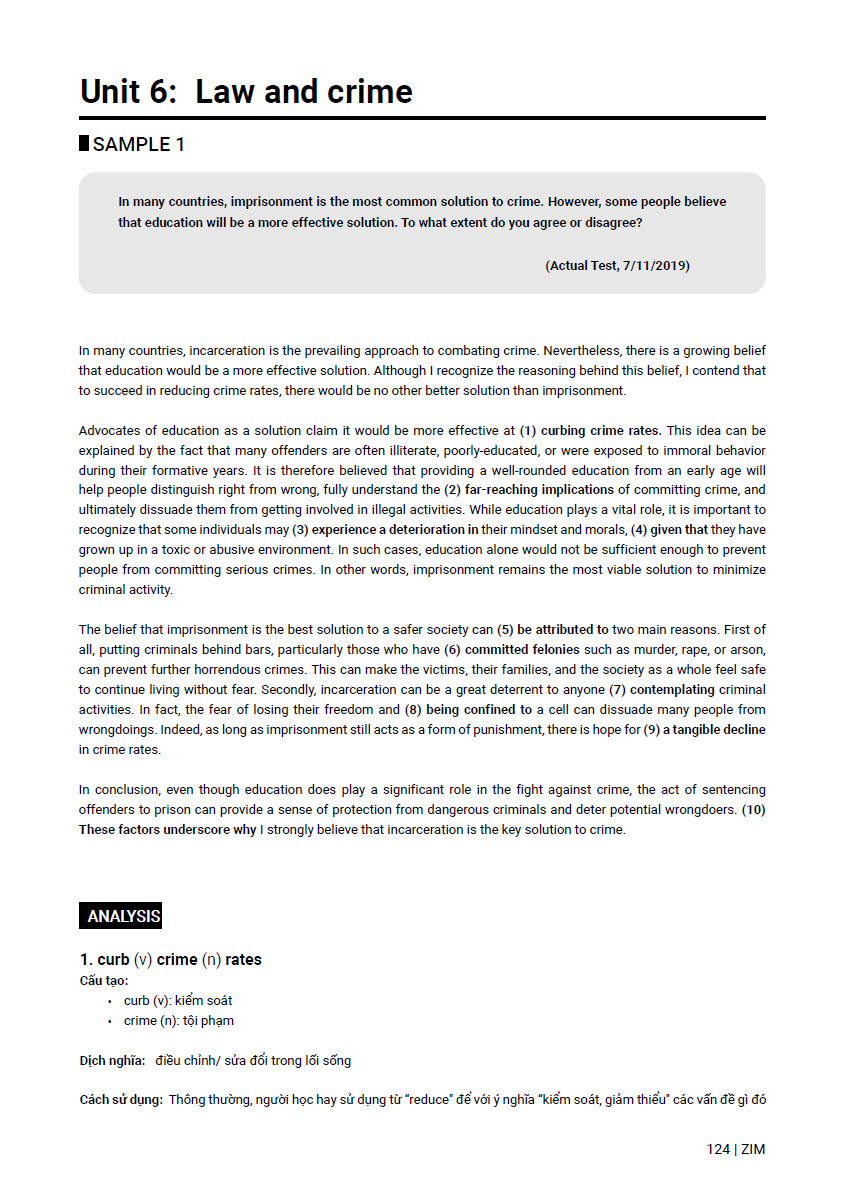 Unit 6: Law and crime

SAMPLE 1

In many countries, imprisonment is the most common solution to crime. However, some people believe that education will be a more effective solution. To what extent do you agree or disagree?

(Actual Test, 7/11/2019)

In many countries, incarceration is the prevailing approach to combating crime. Nevertheless, there is a growing belief that education would be a more effective solution. Although I recognize the reasoning behind this belief, I contend that to succeed in reducing crime rates, there would be no other better solution than imprisonment.

Advocates of education as a solution claim it would be more effective at (1) curbing crime rates. This idea can be explained by the fact that many offenders are often illiterate, poorly-educated, or were exposed to immoral behavior during their formative years. It is therefore believed that providing a well-rounded education from an early age will help people distinguish right from wrong, fully understand the (2) far-reaching implications of committing crime, and ultimately dissuade them from getting involved in illegal activities. While education plays a vital role, it is important to recognize that some individuals may (3) experience a deterioration in their mindset and morals, (4) given that they have grown up in a toxic or abusive environment. In such cases, education alone would not be sufficient enough to prevent people from committing serious crimes. In other words, imprisonment remains the most viable solution to minimize criminal activity.

The belief that imprisonment is the best solution to a safer society can (5) be attributed to two main reasons. First of all, putting criminals behind bars, particularly those who have (6) committed felonies such as murder, rape, or arson, can prevent further horrendous crimes. This can make the victims, their families, and the society as a whole feel safe to continue living without fear. Secondly, incarceration can be a great deterrent to anyone (7) contemplating criminal activities. In fact, the fear of losing their freedom and (8) being confined to a cell can dissuade many people from wrongdoings. Indeed, as long as imprisonment still acts as a form of punishment, there is hope for (9) a tangible decline in crime rates.

In conclusion, even though education does play a significant role in the fight against crime, the act of sentencing offenders to prison can provide a sense of protection from dangerous criminals and deter potential wrongdoers. (10) These factors underscore why I strongly believe that incarceration is the key solution to crime.

ANALYSIS

1. curb (v) crime (n) rates
Cấu tạo:
• curb (v): kiểm soát
• crime (n): tội phạm

Dịch nghĩa: điều chỉnh/ sửa đổi trong lối sống

Cách sử dụng: Thông thường, người học hay sử dụng từ "reduce" để với ý nghĩa "kiểm soát, giảm thiểu" các vấn đề gì đó

124 | ZIM